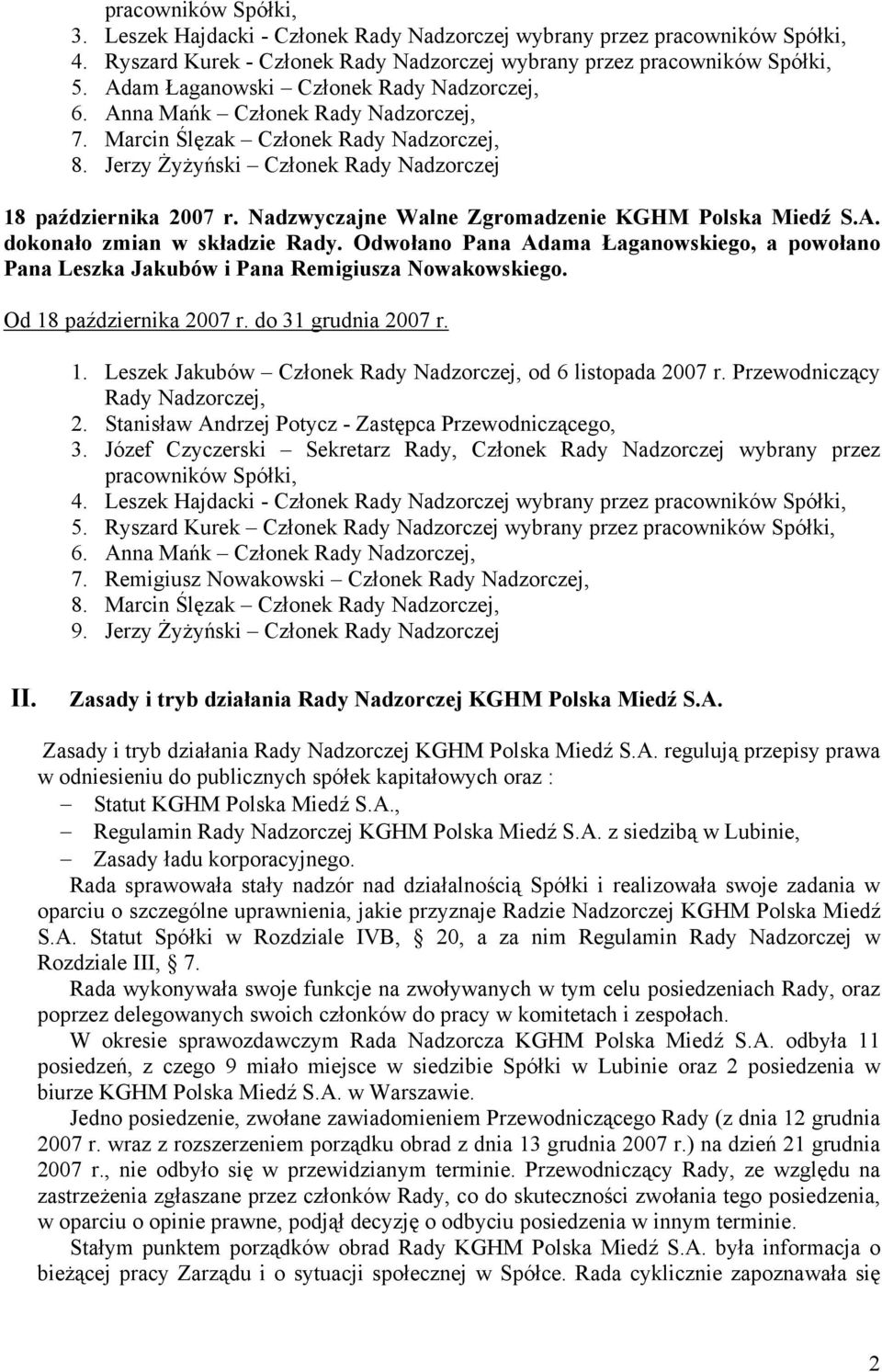 pracowników Spółki,
3. Leszek Hajdacki - Członek Rady Nadzorczej wybrany przez pracowników Spółki,
4. Ryszard Kurek - Członek Rady Nadzorczej wybrany przez pracowników Spółki,
5. Adam Łaganowski – Członek Rady Nadzorczej,
6. Anna Mańk – Członek Rady Nadzorczej,
7. Marcin Ślęzak – Członek Rady Nadzorczej,
8. Jerzy Żyżyński – Członek Rady Nadzorczej

18 października 2007 r. Nadzwyczajne Walne Zgromadzenie KGHM Polska Miedź S.A. dokonało zmian w składzie Rady. Odwołano Pana Adama Łaganowskiego, a powołano Pana Leszka Jakubów i Pana Remigiusza Nowakowskiego.

Od 18 października 2007 r. do 31 grudnia 2007 r.

1. Leszek Jakubów – Członek Rady Nadzorczej, od 6 listopada 2007 r. Przewodniczący Rady Nadzorczej,
2. Stanisław Andrzej Potycz - Zastępca Przewodniczącego,
3. Józef Czyczerski – Sekretarz Rady, Członek Rady Nadzorczej wybrany przez pracowników Spółki,
4. Leszek Hajdacki - Członek Rady Nadzorczej wybrany przez pracowników Spółki,
5. Ryszard Kurek – Członek Rady Nadzorczej wybrany przez pracowników Spółki,
6. Anna Mańk – Członek Rady Nadzorczej,
7. Remigiusz Nowakowski – Członek Rady Nadzorczej,
8. Marcin Ślęzak – Członek Rady Nadzorczej,
9. Jerzy Żyżyński – Członek Rady Nadzorczej

II. Zasady i tryb działania Rady Nadzorczej KGHM Polska Miedź S.A.

Zasady i tryb działania Rady Nadzorczej KGHM Polska Miedź S.A. regulują przepisy prawa w odniesieniu do publicznych spółek kapitałowych oraz :
– Statut KGHM Polska Miedź S.A.,
– Regulamin Rady Nadzorczej KGHM Polska Miedź S.A. z siedzibą w Lubinie,
– Zasady ładu korporacyjnego.
Rada sprawowała stały nadzór nad działalnością Spółki i realizowała swoje zadania w oparciu o szczególne uprawnienia, jakie przyznaje Radzie Nadzorczej KGHM Polska Miedź S.A. Statut Spółki w Rozdziale IVB, § 20, a za nim Regulamin Rady Nadzorczej w Rozdziale III, § 7.
Rada wykonywała swoje funkcje na zwoływanych w tym celu posiedzeniach Rady, oraz poprzez delegowanych swoich członków do pracy w komitetach i zespołach.
W okresie sprawozdawczym Rada Nadzorcza KGHM Polska Miedź S.A. odbyła 11 posiedzeń, z czego 9 miało miejsce w siedzibie Spółki w Lubinie oraz 2 posiedzenia w biurze KGHM Polska Miedź S.A. w Warszawie.
Jedno posiedzenie, zwołane zawiadomieniem Przewodniczącego Rady (z dnia 12 grudnia 2007 r. wraz z rozszerzeniem porządku obrad z dnia 13 grudnia 2007 r.) na dzień 21 grudnia 2007 r., nie odbyło się w przewidzianym terminie. Przewodniczący Rady, ze względu na zastrzeżenia zgłaszane przez członków Rady, co do skuteczności zwołania tego posiedzenia, w oparciu o opinie prawne, podjął decyzję o odbyciu posiedzenia w innym terminie.
Stałym punktem porządków obrad Rady KGHM Polska Miedź S.A. była informacja o bieżącej pracy Zarządu i o sytuacji społecznej w Spółce. Rada cyklicznie zapoznawała się

2